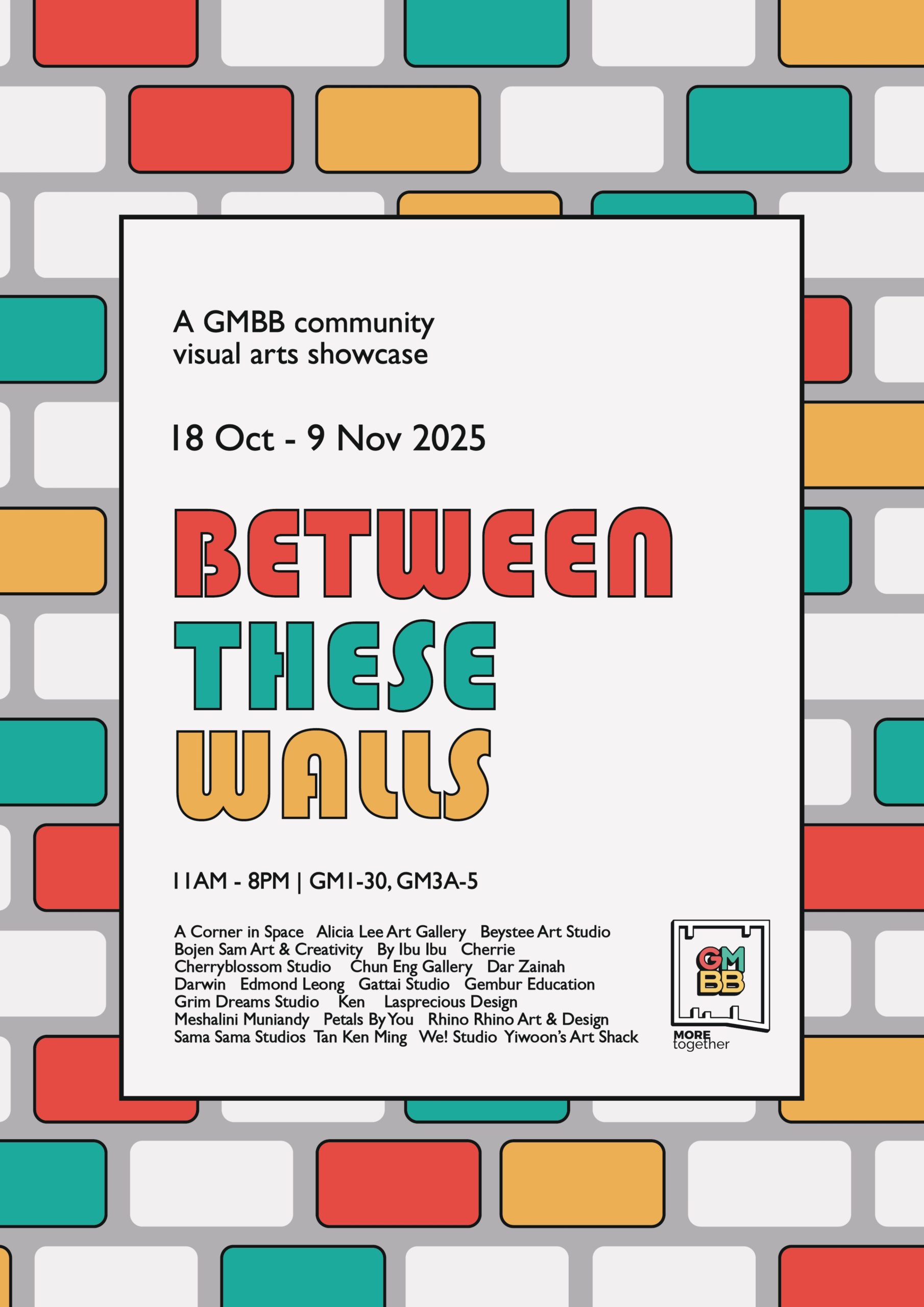 A GMBB community visual arts showcase

18 Oct - 9 Nov 2025

BETWEEN
THESE
WALLS

11AM - 8PM | GM1-30, GM3A-5

A Corner in Space Alicia Lee Art Gallery Beystee Art Studio
Bojen Sam Art & Creativity By Ibu Ibu Cherrie
Cherryblossom Studio Chun Eng Gallery Dar Zainah
Darwin Edmond Leong Gattai Studio Gembur Education
Grim Dreams Studio Ken Lasprecious Design
Meshalini Muniandy Petals By You Rhino Rhino Art & Design
Sama Sama Studios Tan Ken Ming We! Studio Yiwoon's Art Shack

GM
BB
MORE
together